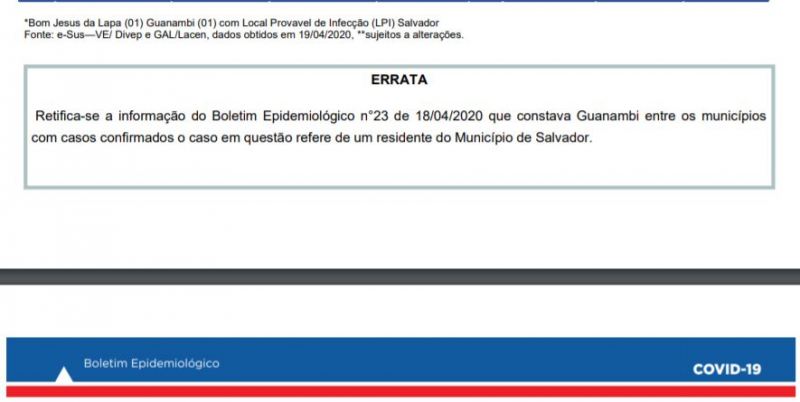 *Bom Jesus da Lapa (01) Guanambi (01) com Local Provavel de Infecção (LPI) Salvador
Fonte: e-Sus—VE/ Divep e GAL/Lacen, dados obtidos em 19/04/2020, **sujeitos a alterações.

ERRATA

Retifica-se a informação do Boletim Epidemiológico n°23 de 18/04/2020 que constava Guanambi entre os municípios com casos confirmados o caso em questão refere de um residente do Município de Salvador.

Boletim Epidemiológico

COVID-19